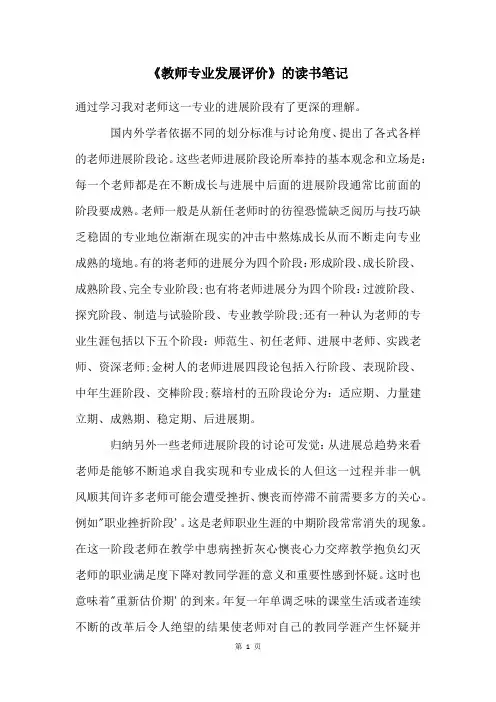 《教师专业发展评价》的读书笔记

通过学习我对老师这一专业的进展阶段有了更深的理解。

国内外学者依据不同的划分标准与讨论角度、提出了各式各样的老师进展阶段论。这些老师进展阶段论所奉持的基本观念和立场是：每一个老师都是在不断成长与进展中后面的进展阶段通常比前面的阶段要成熟。老师一般是从新任老师时的彷徨恐慌缺乏阅历与技巧缺乏稳固的专业地位渐渐在现实的冲击中熬炼成长从而不断走向专业成熟的境地。有的将老师的进展分为四个阶段：形成阶段、成长阶段、成熟阶段、完全专业阶段；也有将老师进展分为四个阶段：过渡阶段、探究阶段、制造与试验阶段、专业教学阶段；还有一种认为老师的专业生涯包括以下五个阶段：师范生、初任老师、进展中老师、实践老师、资深老师；金树人的老师进展四段论包括入行阶段、表现阶段、中年生涯阶段、交棒阶段；蔡培村的五阶段论分为：适应期、力量建立期、成熟期、稳定期、后进展期。

归纳另外一些老师进展阶段的讨论可发觉：从进展总趋势来看老师是能够不断追求自我实现和专业成长的人但这一过程并非一帆风顺其间许多老师可能会遭受挫折、懊丧而停滞不前需要多方的关心。例如"职业挫折阶段'。这是老师职业生涯的中期阶段常常消失的现象。在这一阶段老师在教学中患病挫折灰心懊丧心力交瘁教学抱负幻灭老师的职业满足度下降对教同学涯的意义和重要性感到怀疑。这时也意味着"重新估价期'的到来。年复一年单调乏味的课堂生活或者连续不断的改革后令人绝望的结果使老师对自己的教同学涯产生怀疑并

第 1 页